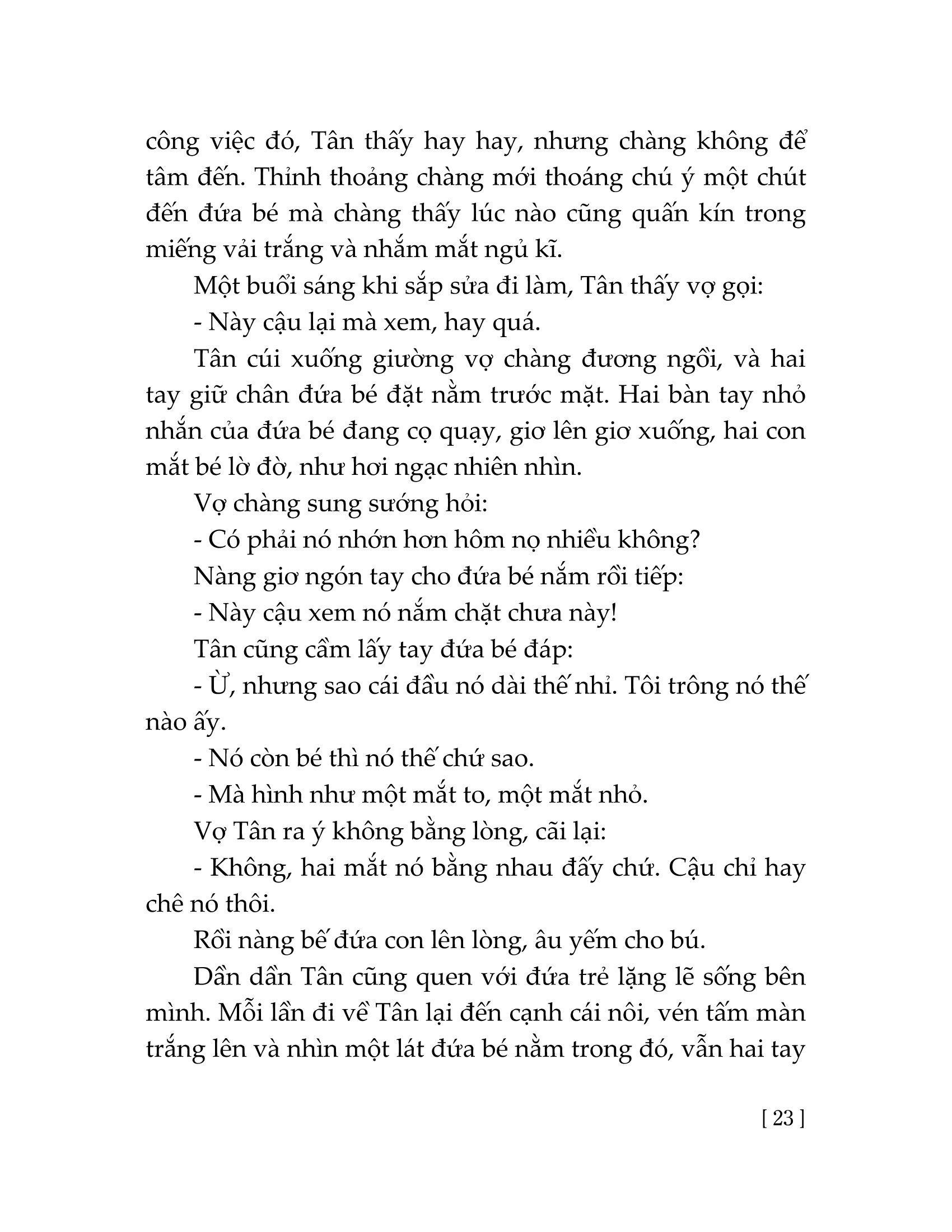 công việc đó, Tân thấy hay hay, nhưng chàng không để tâm đến. Thỉnh thoảng chàng mới thoáng chú ý một chút đến đứa bé mà chàng thấy lúc nào cũng quấn kín trong miếng vải trắng và nhắm mắt ngủ kĩ.

Một buổi sáng khi sắp sửa đi làm, Tân thấy vợ gọi:

- Này cậu lại mà xem, hay quá.

Tân cúi xuống giường vợ chàng đương ngồi, và hai tay giữ chân đứa bé đặt nằm trước mặt. Hai bàn tay nhỏ nhắn của đứa bé đang cọ quạy, giơ lên giơ xuống, hai con mắt bé lờ đờ, như hơi ngạc nhiên nhìn.

Vợ chàng sung sướng hỏi:

- Có phải nó nhớn hơn hôm nọ nhiều không?

Nàng giơ ngón tay cho đứa bé nắm rồi tiếp:

- Này cậu xem nó nắm chặt chưa này!

Tân cũng cầm lấy tay đứa bé đáp:

- Ừ, nhưng sao cái đầu nó dài thế nhỉ. Tôi trông nó thế nào ấy.

- Nó còn bé thì nó thế chứ sao.

- Mà hình như một mắt to, một mắt nhỏ.

Vợ Tân ra ý không bằng lòng, cãi lại:

- Không, hai mắt nó bằng nhau đấy chứ. Cậu chỉ hay chê nó thôi.

Rồi nàng bế đứa con lên lòng, âu yếm cho bú.

Dần dần Tân cũng quen với đứa trẻ lặng lẽ sống bên mình. Mỗi lần đi về Tân lại đến cạnh cái nôi, vén tấm màn trắng lên và nhìn một lát đứa bé nằm trong đó, vẫn hai tay

[ 23 ]